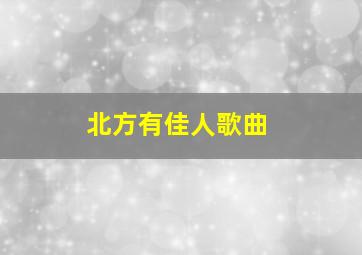 北方有佳人歌曲